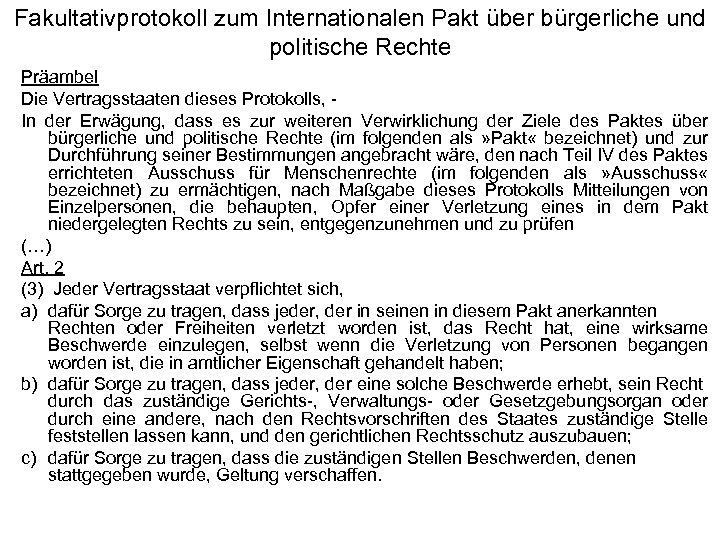 Fakultativprotokoll zum Internationalen Pakt über bürgerliche und politische Rechte

Präambel

Die Vertragsstaaten dieses Protokolls, -

In der Erwägung, dass es zur weiteren Verwirklichung der Ziele des Paktes über bürgerliche und politische Rechte (im folgenden als »Pakt« bezeichnet) und zur Durchführung seiner Bestimmungen angebracht wäre, den nach Teil IV des Paktes errichteten Ausschuss für Menschenrechte (im folgenden als »Ausschuss« bezeichnet) zu ermächtigen, nach Maßgabe dieses Protokolls Mitteilungen von Einzelpersonen, die behaupten, Opfer einer Verletzung eines in dem Pakt niedergelegten Rechts zu sein, entgegenzunehmen und zu prüfen

(...)

Art. 2

(3) Jeder Vertragsstaat verpflichtet sich,

a) dafür Sorge zu tragen, dass jeder, der in seinen in diesem Pakt anerkannten Rechten oder Freiheiten verletzt worden ist, das Recht hat, eine wirksame Beschwerde einzulegen, selbst wenn die Verletzung von Personen begangen worden ist, die in amtlicher Eigenschaft gehandelt haben;

b) dafür Sorge zu tragen, dass jeder, der eine solche Beschwerde erhebt, sein Recht durch das zuständige Gerichts-, Verwaltungs- oder Gesetzgebungsorgan oder durch eine andere, nach den Rechtsvorschriften des Staates zuständige Stelle feststellen lassen kann, und den gerichtlichen Rechtsschutz auszubauen;

c) dafür Sorge zu tragen, dass die zuständigen Stellen Beschwerden, denen stattgegeben wurde, Geltung verschaffen.